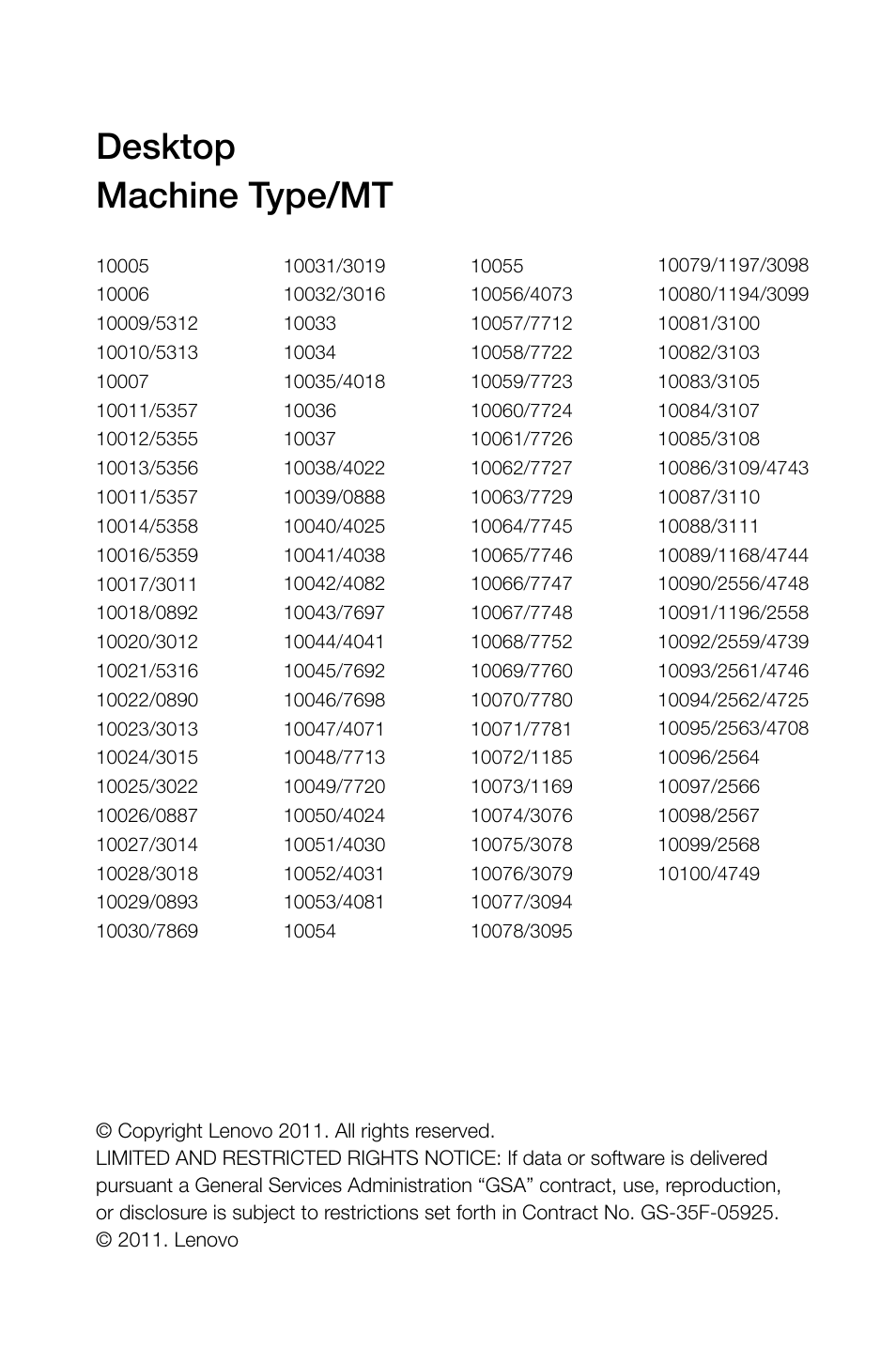 Desktop
Machine Type/MT

10005
10006
10009/5312
10010/5313
10007
10011/5357
10012/5355
10013/5356
10011/5357
10014/5358
10016/5359
10017/3011
10018/0892
10020/3012
10021/5316
10022/0890
10023/3013
10024/3015
10025/3022
10026/0887
10027/3014
10028/3018
10029/0893
10030/7869

10031/3019
10032/3016
10033
10034
10035/4018
10036
10037
10038/4022
10039/0888
10040/4025
10041/4038
10042/4082
10043/7697
10044/4041
10045/7692
10046/7698
10047/4071
10048/7713
10049/7720
10050/4024
10051/4030
10052/4031
10053/4081
10054

10055
10056/4073
10057/7712
10058/7722
10059/7723
10060/7724
10061/7726
10062/7727
10063/7729
10064/7745
10065/7746
10066/7747
10067/7748
10068/7752
10069/7760
10070/7780
10071/7781
10072/1185
10073/1169
10074/3076
10075/3078
10076/3079
10077/3094
10078/3095

10079/1197/3098
10080/1194/3099
10081/3100
10082/3103
10083/3105
10084/3107
10085/3108
10086/3109/4743
10087/3110
10088/3111
10089/1168/4744
10090/2556/4748
10091/1196/2558
10092/2559/4739
10093/2561/4746
10094/2562/4725
10095/2563/4708
10096/2564
10097/2566
10098/2567
10099/2568
10100/4749

© Copyright Lenovo 2011. All rights reserved.
LIMITED AND RESTRICTED RIGHTS NOTICE: If data or software is delivered pursuant a General Services Administration “GSA” contract, use, reproduction, or disclosure is subject to restrictions set forth in Contract No. GS-35F-05925.
© 2011. Lenovo